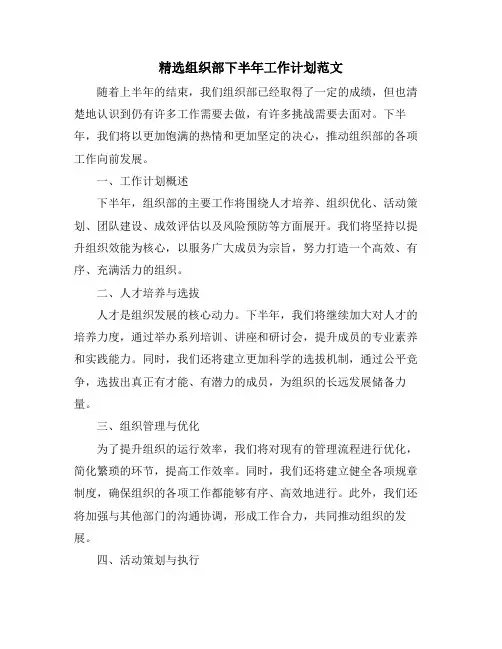 精选组织部下半年工作计划范文

随着上半年的结束，我们组织部已经取得了一定的成绩，但也清楚地认识到仍有许多工作需要去做，有许多挑战需要去面对。下半年，我们将以更加饱满的热情和更加坚定的决心，推动组织部的各项工作向前发展。

一、工作计划概述

下半年，组织部的主要工作将围绕人才培养、组织优化、活动策划、团队建设、成效评估以及风险预防等方面展开。我们将坚持以提升组织效能为核心，以服务广大成员为宗旨，努力打造一个高效、有序、充满活力的组织。

二、人才培养与选拔

人才是组织发展的核心动力。下半年，我们将继续加大对人才的培养力度，通过举办系列培训、讲座和研讨会，提升成员的专业素养和实践能力。同时，我们还将建立更加科学的选拔机制，通过公平竞争，选拔出真正有才能、有潜力的成员，为组织的长远发展储备力量。

三、组织管理与优化

为了提升组织的运行效率，我们将对现有的管理流程进行优化，简化繁琐的环节，提高工作效率。同时，我们还将建立健全各项规章制度，确保组织的各项工作都能够有序、高效地进行。此外，我们还将加强与其他部门的沟通协调，形成工作合力，共同推动组织的发展。

四、活动策划与执行